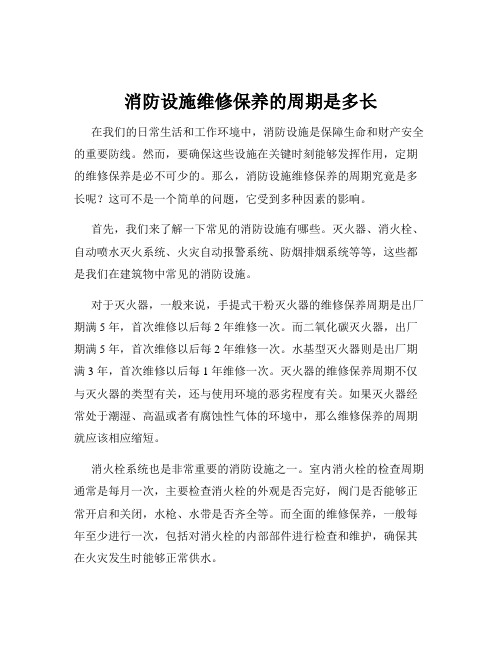 消防设施维修保养的周期是多长

在我们的日常生活和工作环境中，消防设施是保障生命和财产安全的重要防线。然而，要确保这些设施在关键时刻能够发挥作用，定期的维修保养是必不可少的。那么，消防设施维修保养的周期究竟是多长呢？这可不是一个简单的问题，它受到多种因素的影响。

首先，我们来了解一下常见的消防设施有哪些。灭火器、消火栓、自动喷水灭火系统、火灾自动报警系统、防烟排烟系统等等，这些都是我们在建筑物中常见的消防设施。

对于灭火器，一般来说，手提式干粉灭火器的维修保养周期是出厂期满 5 年，首次维修以后每 2 年维修一次。而二氧化碳灭火器，出厂期满 5 年，首次维修以后每 2 年维修一次。水基型灭火器则是出厂期满 3 年，首次维修以后每 1 年维修一次。灭火器的维修保养周期不仅与灭火器的类型有关，还与使用环境的恶劣程度有关。如果灭火器经常处于潮湿、高温或者有腐蚀性气体的环境中，那么维修保养的周期就应该相应缩短。

消火栓系统也是非常重要的消防设施之一。室内消火栓的检查周期通常是每月一次，主要检查消火栓的外观是否完好，阀门是否能够正常开启和关闭，水枪、水带是否齐全等。而全面的维修保养，一般每年至少进行一次，包括对消火栓的内部部件进行检查和维护，确保其在火灾发生时能够正常供水。